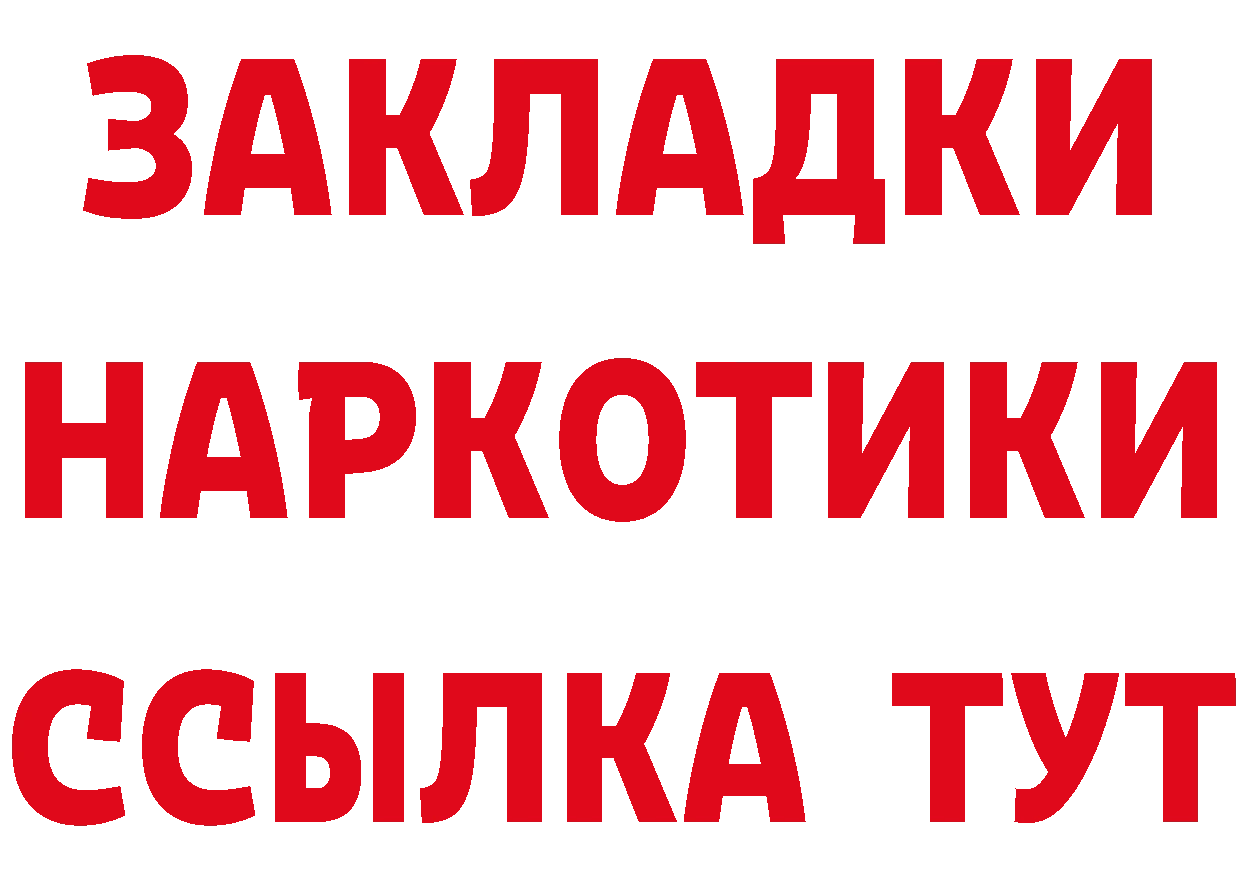 ЗАКЛАДКИ НАРКОТИКИ ССЫЛКА ТУТ